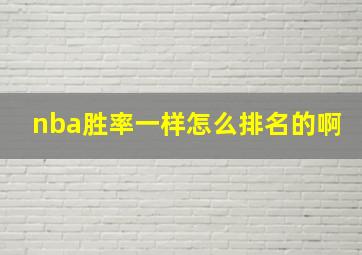 nba胜率一样怎么排名的啊